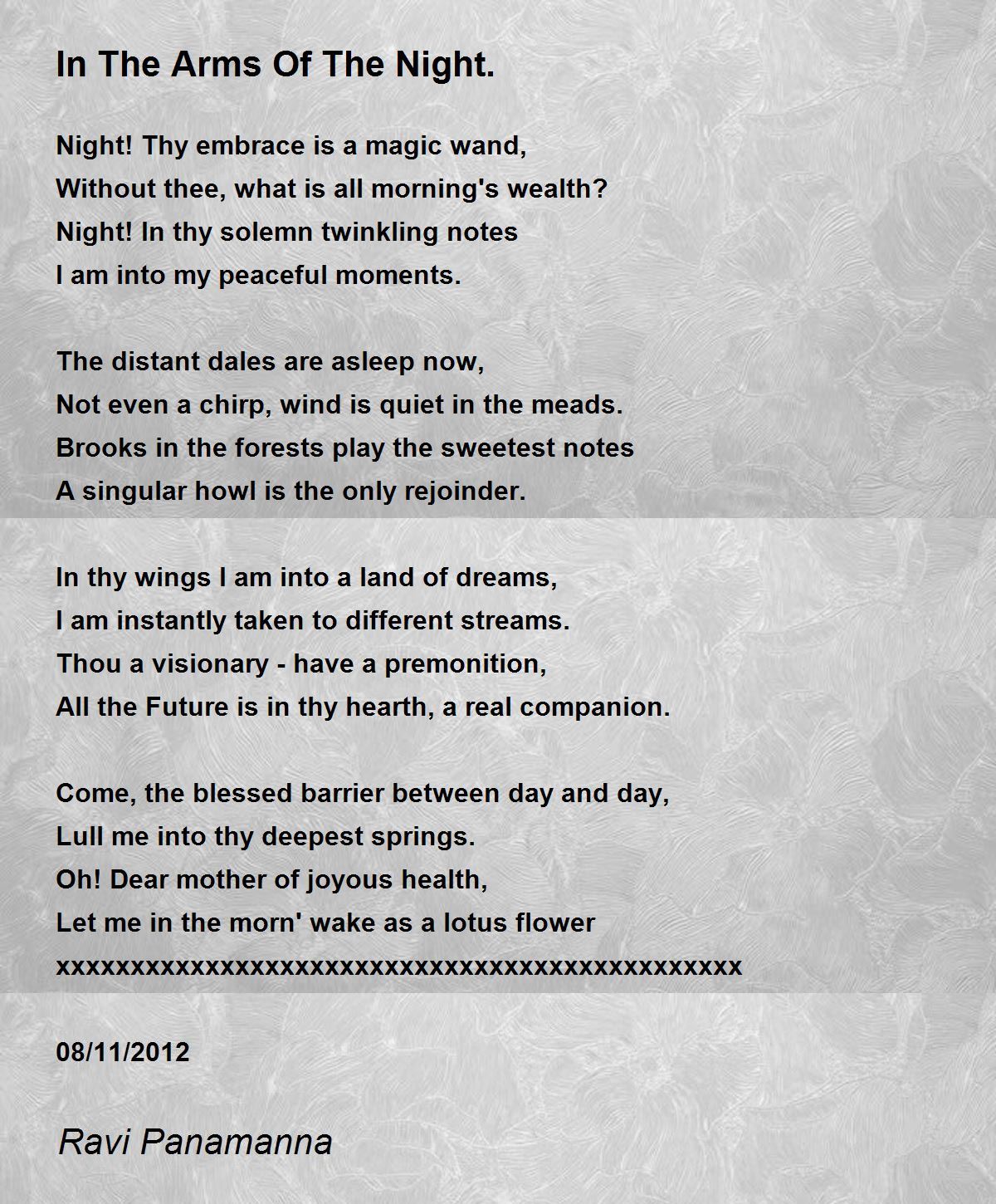 In The Arms Of The Night.

Night! Thy embrace is a magic wand,
Without thee, what is all morning's wealth?
Night! In thy solemn twinkling notes
I am into my peaceful moments.

The distant dales are asleep now,
Not even a chirp, wind is quiet in the meads.
Brooks in the forests play the sweetest notes
A singular howl is the only rejoinder.

In thy wings I am into a land of dreams,
I am instantly taken to different streams.
Thou a visionary - have a premonition,
All the Future is in thy hearth, a real companion.

Come, the blessed barrier between day and day,
Lull me into thy deepest springs.
Oh! Dear mother of joyous health,
Let me in the morn' wake as a lotus flower
xxxxxxxxxxxxxxxxxxxxxxxxxxxxxxxxxxxxxxxxxxxxxx

08/11/2012

Ravi Panamanna